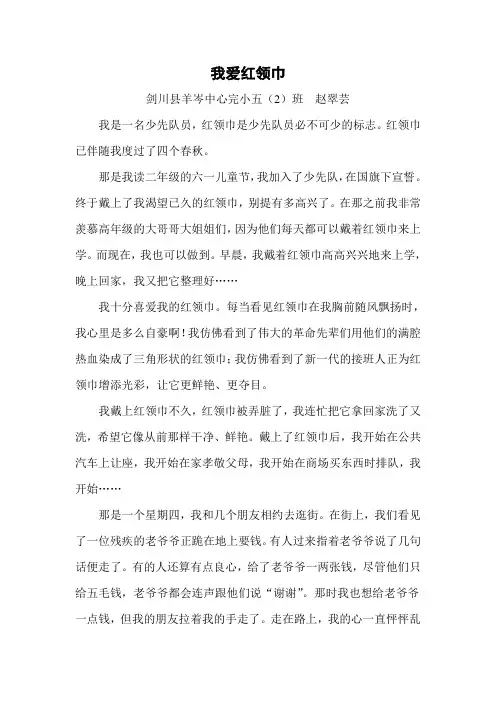 我爱红领巾

剑川县羊岑中心完小五（2）班　赵翠芸

我是一名少先队员，红领巾是少先队员必不可少的标志。红领巾已伴随我度过了四个春秋。

那是我读二年级的六一儿童节，我加入了少先队，在国旗下宣誓。终于戴上了我渴望已久的红领巾，别提有多高兴了。在那之前我非常羡慕高年级的大哥哥大姐姐们，因为他们每天都可以戴着红领巾来上学。而现在，我也可以做到。早晨，我戴着红领巾高高兴兴地来上学，晚上回家，我又把它整理好……

我十分喜爱我的红领巾。每当看见红领巾在我胸前随风飘扬时，我心里是多么自豪啊！我仿佛看到了伟大的革命先辈们用他们的满腔热血染成了三角形状的红领巾；我仿佛看到了新一代的接班人正为红领巾增添光彩，让它更鲜艳、更夺目。

我戴上红领巾不久，红领巾被弄脏了，我连忙把它拿回家洗了又洗，希望它像从前那样干净、鲜艳。戴上了红领巾后，我开始在公共汽车上让座，我开始在家孝敬父母，我开始在商场买东西时排队，我开始……

那是一个星期四，我和几个朋友相约去逛街。在街上，我们看见了一位残疾的老爷爷正跪在地上要钱。有人过来指着老爷爷说了几句话便走了。有的人还算有点良心，给了老爷爷一两张钱，尽管他们只给五毛钱，老爷爷都会连声跟他们说“谢谢”。那时我也想给老爷爷一点钱，但我的朋友拉着我的手走了。走在路上，我的心一直怦怦乱